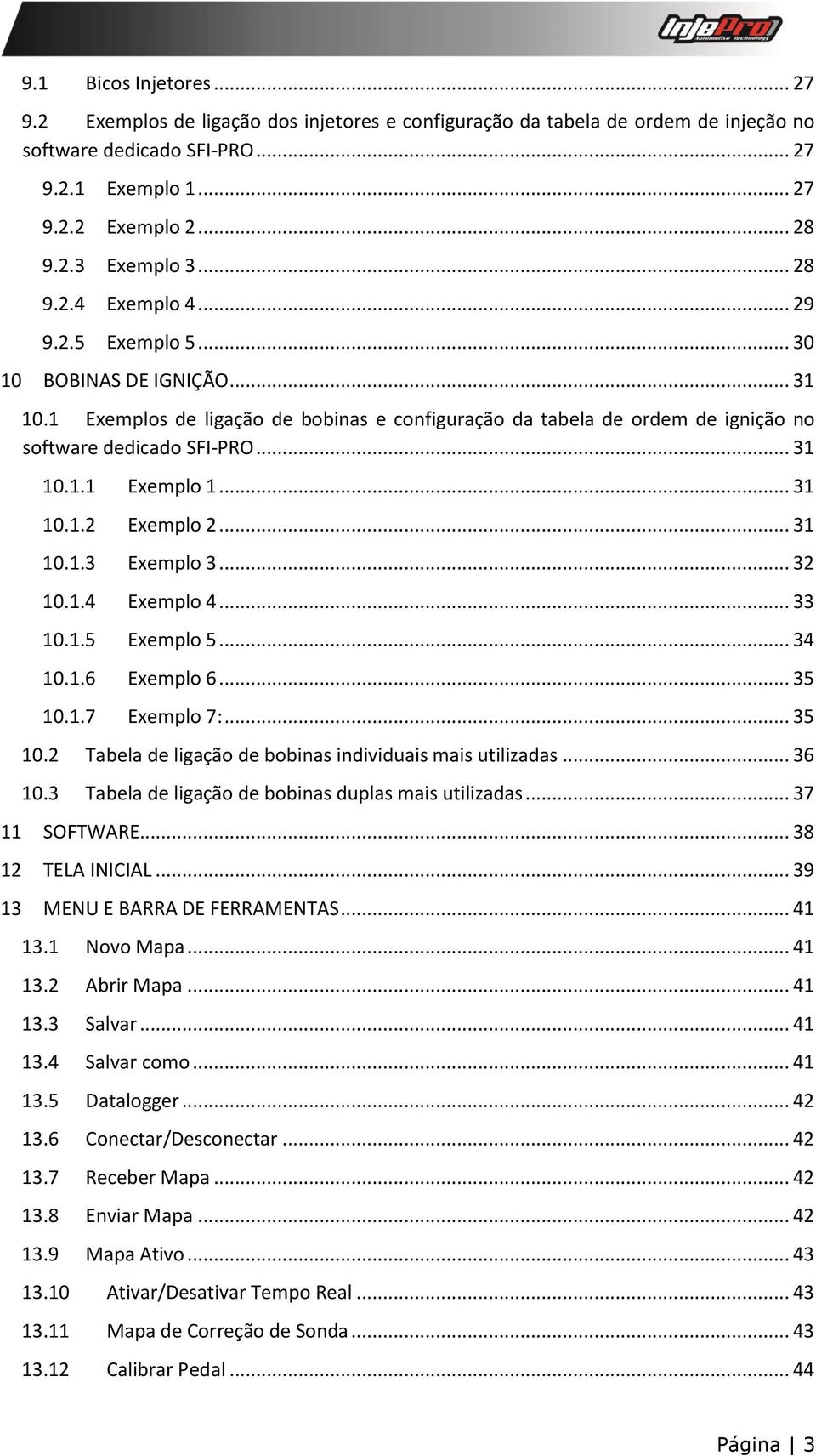 InjePro
Automotive Technology

9.1 Bicos Injetores ... 27
9.2 Exemplos de ligação dos injetores e configuração da tabela de ordem de injeção no software dedicado SFI-PRO ... 27
9.2.1 Exemplo 1 ... 27
9.2.2 Exemplo 2 ... 28
9.2.3 Exemplo 3 ... 28
9.2.4 Exemplo 4 ... 29
9.2.5 Exemplo 5 ... 30
10 BOBINAS DE IGNIÇÃO ... 31
10.1 Exemplos de ligação de bobinas e configuração da tabela de ordem de ignição no software dedicado SFI-PRO ... 31
10.1.1 Exemplo 1 ... 31
10.1.2 Exemplo 2 ... 31
10.1.3 Exemplo 3 ... 32
10.1.4 Exemplo 4 ... 33
10.1.5 Exemplo 5 ... 34
10.1.6 Exemplo 6 ... 35
10.1.7 Exemplo 7: ... 35
10.2 Tabela de ligação de bobinas individuais mais utilizadas ... 36
10.3 Tabela de ligação de bobinas duplas mais utilizadas ... 37
11 SOFTWARE ... 38
12 TELA INICIAL ... 39
13 MENU E BARRA DE FERRAMENTAS ... 41
13.1 Novo Mapa ... 41
13.2 Abrir Mapa ... 41
13.3 Salvar ... 41
13.4 Salvar como ... 41
13.5 Datalogger ... 42
13.6 Conectar/Desconectar ... 42
13.7 Receber Mapa ... 42
13.8 Enviar Mapa ... 42
13.9 Mapa Ativo ... 43
13.10 Ativar/Desativar Tempo Real ... 43
13.11 Mapa de Correção de Sonda ... 43
13.12 Calibrar Pedal ... 44

Página | 3